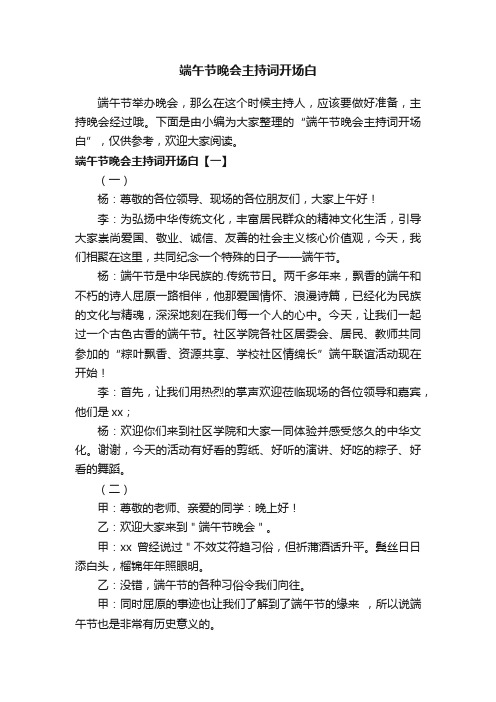 端午节晚会主持词开场白

端午节举办晚会，那么在这个时候主持人，应该要做好准备，主持晚会经过哦。下面是由小编为大家整理的“端午节晚会主持词开场白”，仅供参考，欢迎大家阅读。

端午节晚会主持词开场白【一】

（一）

杨：尊敬的各位领导、现场的各位朋友们，大家上午好！

李：为弘扬中华传统文化，丰富居民群众的精神文化生活，引导大家崇尚爱国、敬业、诚信、友善的社会主义核心价值观，今天，我们相聚在这里，共同纪念一个特殊的日子——端午节。

杨：端午节是中华民族的.传统节日。两千多年来，飘香的端午和不朽的诗人屈原一路相伴，他那爱国情怀、浪漫诗篇，已经化为民族的文化与精魂，深深地刻在我们每一个人的心中。今天，让我们一起过一个古色古香的端午节。社区学院各社区居委会、居民、教师共同参加的“粽叶飘香、资源共享、学校社区情绵长”端午联谊活动现在开始！

李：首先，让我们用热烈的掌声欢迎莅临现场的各位领导和嘉宾，他们是 xx；

杨：欢迎你们来到社区学院和大家一同体验并感受悠久的中华文化。谢谢，今天的活动有好看的剪纸、好听的演讲、好吃的粽子、好看的舞蹈。

（二）

甲：尊敬的老师、亲爱的同学：晚上好！

乙：欢迎大家来到＂端午节晚会＂。

甲：xx 曾经说过＂不效艾符趋习俗，但祈蒲酒话升平。鬓丝日日添白头，榴锦年年照眼明。

乙：没错，端午节的各种习俗令我们向往。

甲：同时屈原的事迹也让我们了解到了端午节的缘来 ，所以说端午节也是非常有历史意义的。